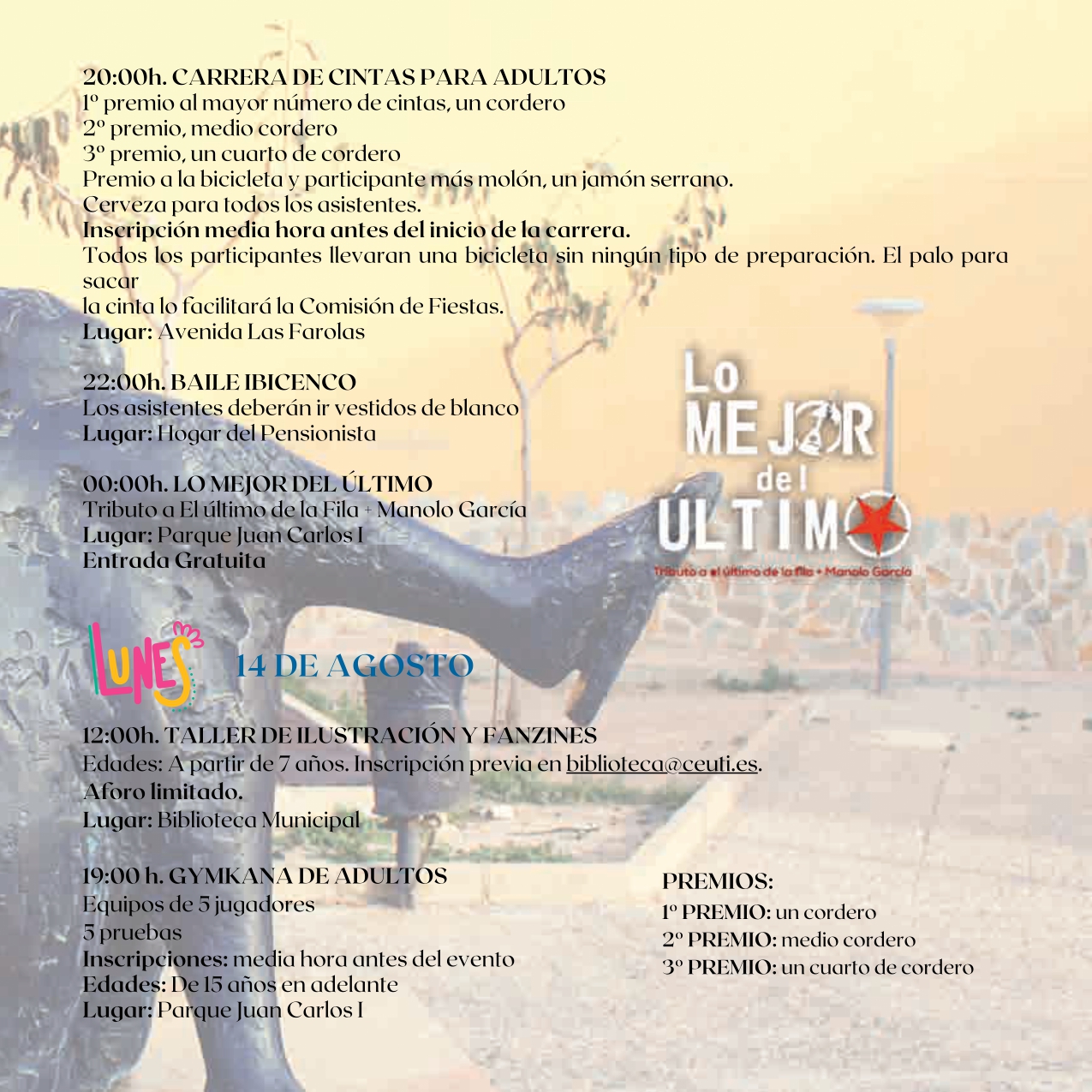 20:00h. CARRERA DE CINTAS PARA ADULTOS
1º premio al mayor número de cintas, un cordero
2º premio, medio cordero
3º premio, un cuarto de cordero
Premio a la bicicleta y participante más molón, un jamón serrano.
Cerveza para todos los asistentes.
Inscripción media hora antes del inicio de la carrera.
Todos los participantes llevaran una bicicleta sin ningún tipo de preparación. El palo para sacar
la cinta lo facilitará la Comisión de Fiestas.
Lugar: Avenida Las Farolas

22:00h. BAILE IBICENCO
Los asistentes deberán ir vestidos de blanco
Lugar: Hogar del Pensionista

00:00h. LO MEJOR DEL ÚLTIMO
Tributo a El último de la Fila + Manolo García
Lugar: Parque Juan Carlos I
Entrada Gratuita

Lo MEJOR del ÚLTIMO
Tributo a el último de la fila + Manolo García

LUNES 14 DE AGOSTO

12:00h. TALLER DE ILUSTRACIÓN Y FANZINES
Edades: A partir de 7 años. Inscripción previa en biblioteca@ceuti.es.
Aforo limitado.
Lugar: Biblioteca Municipal

19:00 h. GYMKANA DE ADULTOS
Equipos de 5 jugadores
5 pruebas
Inscripciones: media hora antes del evento
Edades: De 15 años en adelante
Lugar: Parque Juan Carlos I

PREMIOS:
1º PREMIO: un cordero
2º PREMIO: medio cordero
3º PREMIO: un cuarto de cordero